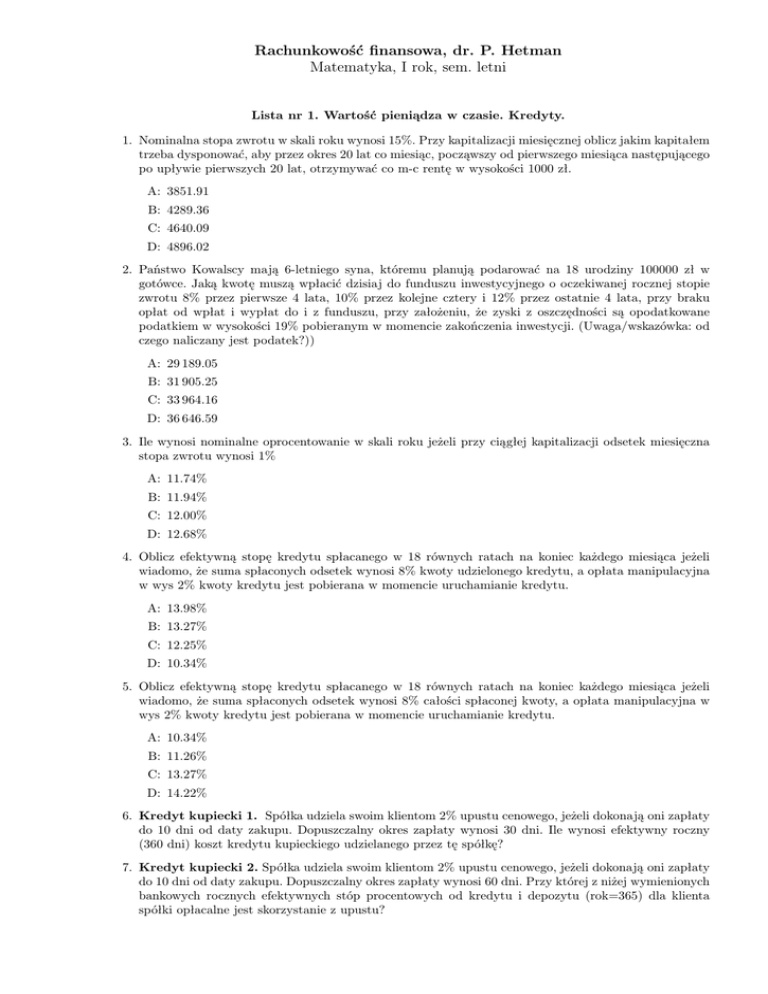 Rachunkowość finansowa, dr. P. Hetman
Matematyka, I rok, sem. letni

Lista nr 1. Wartość pieniądza w czasie. Kredyty.

1. Nominalna stopa zwrotu w skali roku wynosi 15%. Przy kapitalizacji miesięcznej oblicz jakim kapitałem trzeba dysponować, aby przez okres 20 lat co miesiąc, począwszy od pierwszego miesiąca następującego po upływie pierwszych 20 lat, otrzymywać co m-c rentę w wysokości 1000 zł.

A: 3851.91
B: 4289.36
C: 4640.09
D: 4896.02

2. Państwo Kowalscy mają 6-letniego syna, któremu planują podarować na 18 urodziny 100000 zł w gotówce. Jaką kwotę muszą wpłacić dzisiaj do funduszu inwestycyjnego o oczekiwanej rocznej stopie zwrotu 8% przez pierwsze 4 lata, 10% przez kolejne cztery i 12% przez ostatnie 4 lata, przy braku opłat od wpłat i wypłat do i z funduszu, przy założeniu, że zyski z oszczędności są opodatkowane podatkiem w wysokości 19% pobieranym w momencie zakończenia inwestycji. (Uwaga/wskazówka: od czego naliczany jest podatek?))

A: 29 189.05
B: 31 905.25
C: 33 964.16
D: 36 646.59

3. Ile wynosi nominalne oprocentowanie w skali roku jeżeli przy ciągłej kapitalizacji odsetek miesięczna stopa zwrotu wynosi 1%

A: 11.74%
B: 11.94%
C: 12.00%
D: 12.68%

4. Oblicz efektywną stopę kredytu spłacanego w 18 równych ratach na koniec każdego miesiąca jeżeli wiadomo, że suma spłaconych odsetek wynosi 8% kwoty udzielonego kredytu, a opłata manipulacyjna w wys 2% kwoty kredytu jest pobierana w momencie uruchamianie kredytu.

A: 13.98%
B: 13.27%
C: 12.25%
D: 10.34%

5. Oblicz efektywną stopę kredytu spłacanego w 18 równych ratach na koniec każdego miesiąca jeżeli wiadomo, że suma spłaconych odsetek wynosi 8% całości spłaconej kwoty, a opłata manipulacyjna w wys 2% kwoty kredytu jest pobierana w momencie uruchamianie kredytu.

A: 10.34%
B: 11.26%
C: 13.27%
D: 14.22%

6. Kredyt kupiecki 1. Spółka udziela swoim klientom 2% upustu cenowego, jeżeli dokonają oni zapłaty do 10 dni od daty zakupu. Dopuszczalny okres zapłaty wynosi 30 dni. Ile wynosi efektywny roczny (360 dni) koszt kredytu kupieckiego udzielanego przez tę spółkę?

7. Kredyt kupiecki 2. Spółka udziela swoim klientom 2% upustu cenowego, jeżeli dokonają oni zapłaty do 10 dni od daty zakupu. Dopuszczalny okres zapłaty wynosi 60 dni. Przy której z niżej wymienionych bankowych rocznych efektywnych stóp procentowych od kredytu i depozytu (rok=365) dla klienta spółki opłacalne jest skorzystanie z upustu?